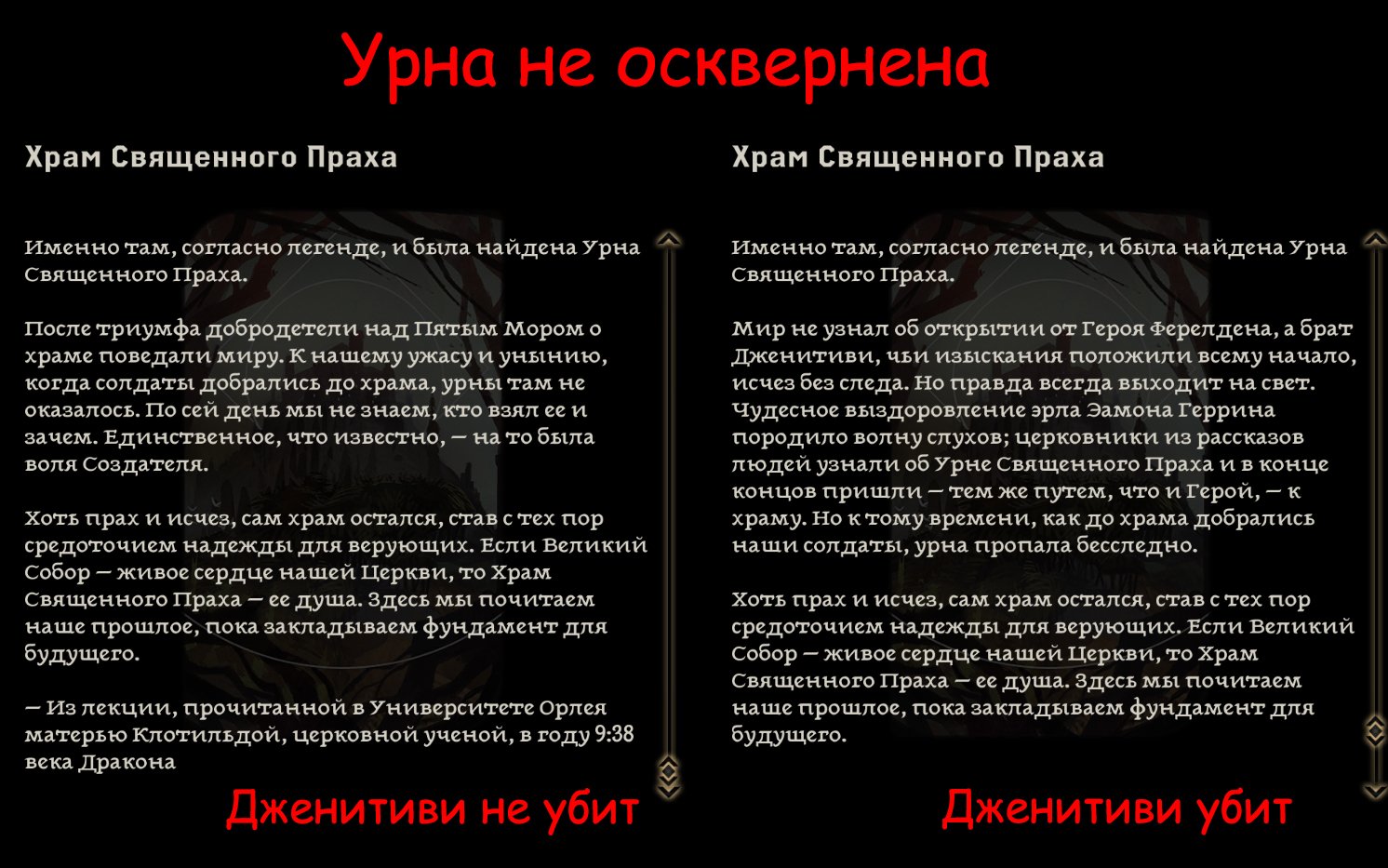 Урна не осквернена

Храм Священного Праха

Именно там, согласно легенде, и была найдена Урна Священного Праха.

После триумфа добродетели над Пятым Мором о храме поведали миру. К нашему ужасу и унынию, когда солдаты добрались до храма, урны там не оказалось. По сей день мы не знаем, кто взял ее и зачем. Единственное, что известно, — на то была воля Создателя.

Хоть прах и исчез, сам храм остался, став с тех пор средоточием надежды для верующих. Если Великий Собор — живое сердце нашей Церкви, то Храм Священного Праха — ее душа. Здесь мы почитаем наше прошлое, пока закладываем фундамент для будущего.

— Из лекции, прочитанной в Университете Орлея матерью Клотильдой, церковной ученой, в году 9:38 века Дракона

Дженитиви не убит

Храм Священного Праха

Именно там, согласно легенде, и была найдена Урна Священного Праха.

Мир не узнал об открытии от Героя Ферелдена, а брат Дженитиви, чьи изыскания положили всему начало, исчез без следа. Но правда всегда выходит на свет. Чудесное выздоровление эрла Эамона Геррина породило волну слухов; церковники из рассказов людей узнали об Урне Священного Праха и в конце концов пришли — тем же путем, что и Герой, — к храму. Но к тому времени, как до храма добрались наши солдаты, урна пропала бесследно.

Хоть прах и исчез, сам храм остался, став с тех пор средоточием надежды для верующих. Если Великий Собор — живое сердце нашей Церкви, то Храм Священного Праха — ее душа. Здесь мы почитаем наше прошлое, пока закладываем фундамент для будущего.

Дженитиви убит